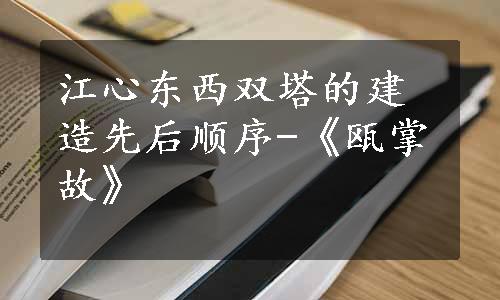 江心东西双塔的建造先后顺序-《瓯掌故》